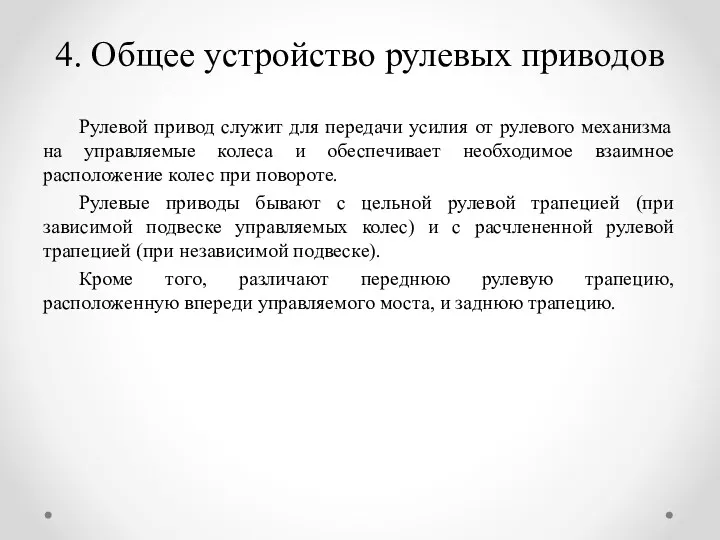 4. Общее устройство рулевых приводов

Рулевой привод служит для передачи усилия от рулевого механизма на управляемые колеса и обеспечивает необходимое взаимное расположение колес при повороте.

Рулевые приводы бывают с цельной рулевой трапецией (при зависимой подвеске управляемых колес) и с расчлененной рулевой трапецией (при независимой подвеске).

Кроме того, различают переднюю рулевую трапецию, расположенную впереди управляемого моста, и заднюю трапецию.